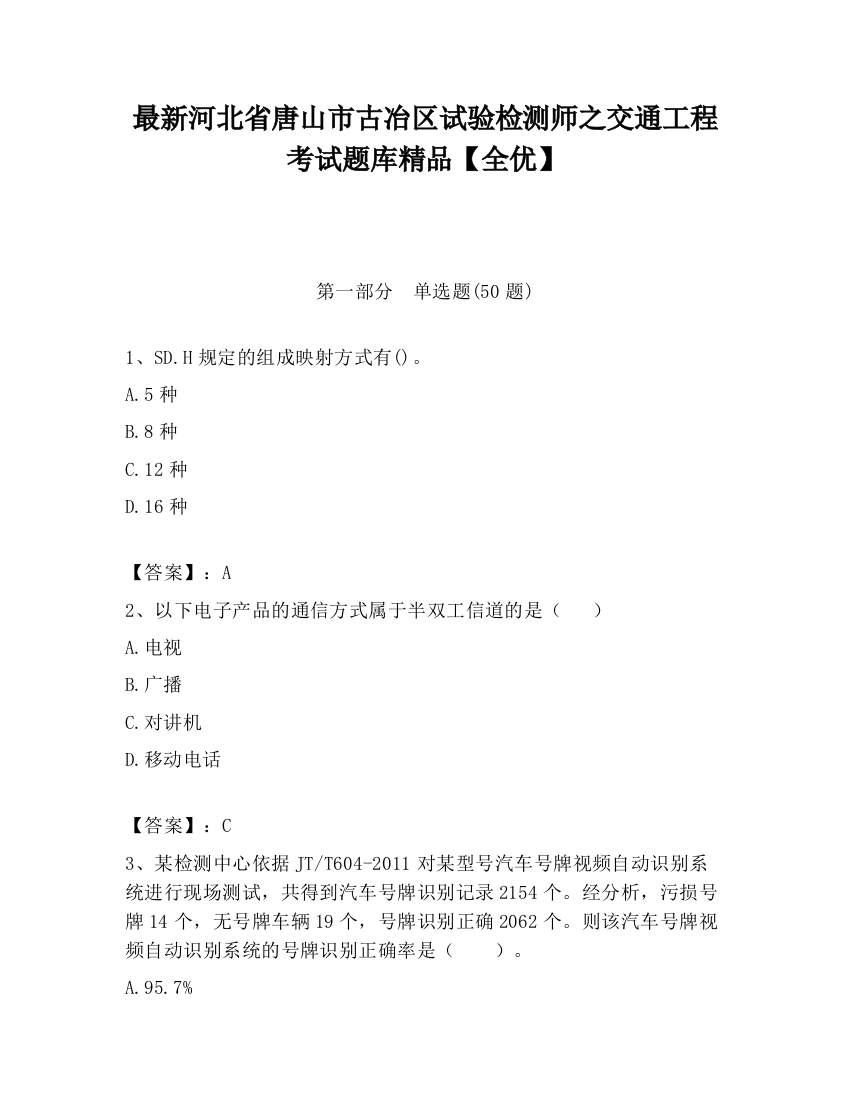 最新河北省唐山市古冶区试验检测师之交通工程考试题库精品【全优】

第一部分　单选题(50 题)

1、SD.H 规定的组成映射方式有()。

A.5 种

B.8 种

C.12 种

D.16 种

【答案】：A

2、以下电子产品的通信方式属于半双工信道的是（　　）

A.电视

B.广播

C.对讲机

D.移动电话

【答案】：C

3、某检测中心依据 JT/T604-2011 对某型号汽车号牌视频自动识别系统进行现场测试，共得到汽车号牌识别记录 2154 个。经分析，污损号牌 14 个，无号牌车辆 19 个，号牌识别正确 2062 个。则该汽车号牌视频自动识别系统的号牌识别正确率是（　　）。

A.95.7%